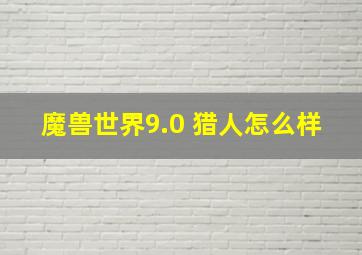 魔兽世界9.0 猎人怎么样